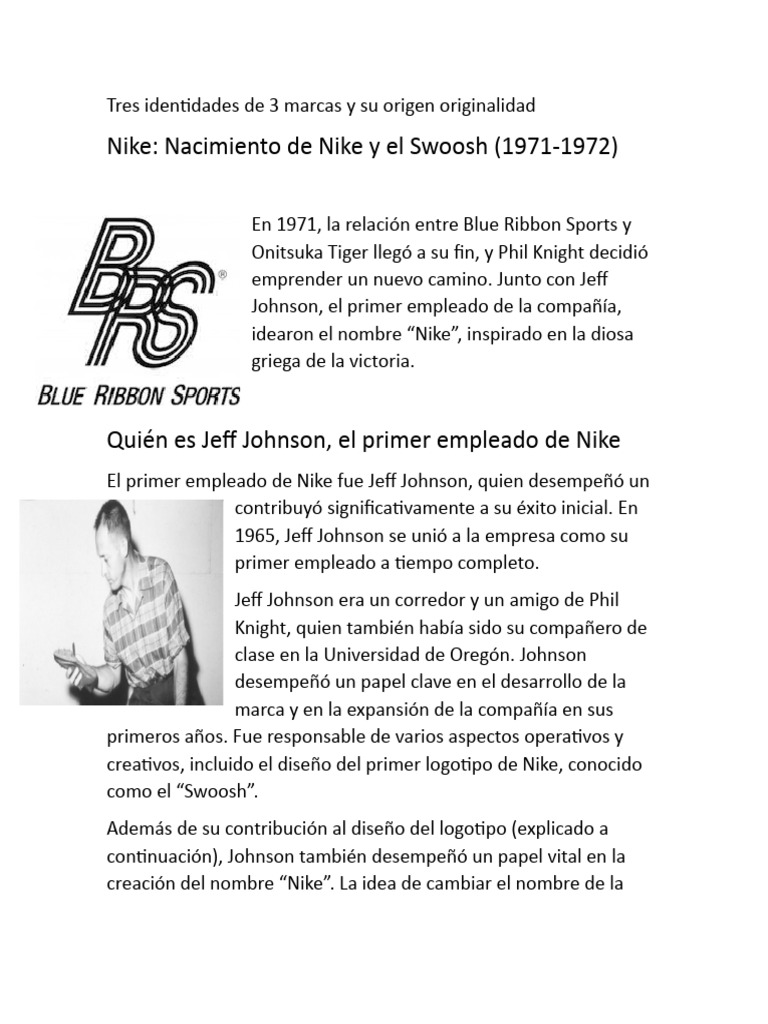 Tres identidades de 3 marcas y su origen originalidad

Nike: Nacimiento de Nike y el Swoosh (1971-1972)

BRS®
BLUE RIBBON SPORTS

En 1971, la relación entre Blue Ribbon Sports y Onitsuka Tiger llegó a su fin, y Phil Knight decidió emprender un nuevo camino. Junto con Jeff Johnson, el primer empleado de la compañía, idearon el nombre “Nike”, inspirado en la diosa griega de la victoria.

Quién es Jeff Johnson, el primer empleado de Nike

El primer empleado de Nike fue Jeff Johnson, quien desempeñó un contribuyó significativamente a su éxito inicial. En 1965, Jeff Johnson se unió a la empresa como su primer empleado a tiempo completo.

Jeff Johnson era un corredor y un amigo de Phil Knight, quien también había sido su compañero de clase en la Universidad de Oregón. Johnson desempeñó un papel clave en el desarrollo de la marca y en la expansión de la compañía en sus primeros años. Fue responsable de varios aspectos operativos y creativos, incluido el diseño del primer logotipo de Nike, conocido como el “Swoosh”.

Además de su contribución al diseño del logotipo (explicado a continuación), Johnson también desempeñó un papel vital en la creación del nombre “Nike”. La idea de cambiar el nombre de la